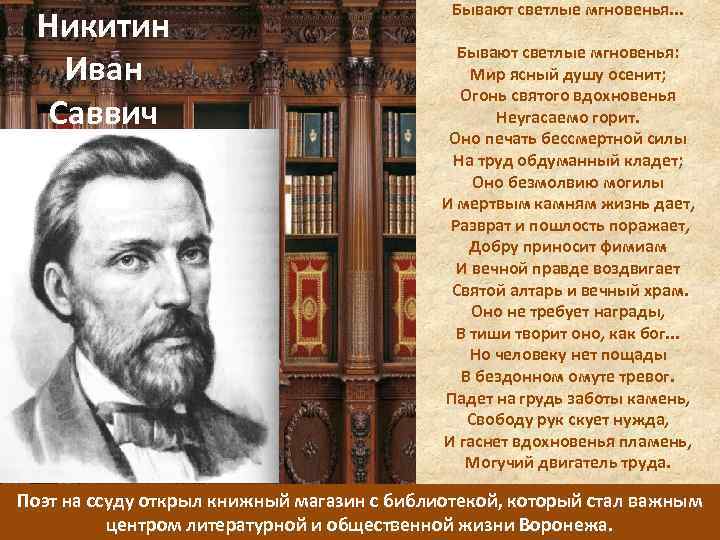 Никитин
Иван
Саввич

Бывают светлые мгновенья...

Бывают светлые мгновенья:
Мир ясный душу осенит;
Огонь святого вдохновенья
Неугасаемо горит.
Оно печать бессмертной силы
На труд обдуманный кладет;
Оно безмолвию могилы
И мертвым камням жизнь дает,
Разврат и пошлость поражает,
Добру приносит фимиам
И вечной правде воздвигает
Святой алтарь и вечный храм.
Оно не требует награды,
В тиши творит оно, как бог...
Но человеку нет пощады
В бездонном омуте тревог.
Падет на грудь заботы камень,
Свободу рук скует нужда,
И гаснет вдохновенья пламень,
Могучий двигатель труда.

Поэт на ссуду открыл книжный магазин с библиотекой, который стал важным центром литературной и общественной жизни Воронежа.